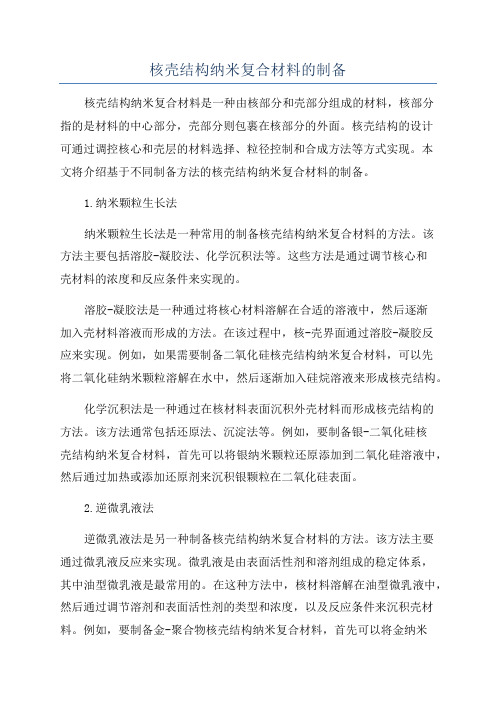 核壳结构纳米复合材料的制备

核壳结构纳米复合材料是一种由核部分和壳部分组成的材料，核部分指的是材料的中心部分，壳部分则包裹在核部分的外面。核壳结构的设计可通过调控核心和壳层的材料选择、粒径控制和合成方法等方式实现。本文将介绍基于不同制备方法的核壳结构纳米复合材料的制备。

1.纳米颗粒生长法

纳米颗粒生长法是一种常用的制备核壳结构纳米复合材料的方法。该方法主要包括溶胶-凝胶法、化学沉积法等。这些方法是通过调节核心和壳材料的浓度和反应条件来实现的。

溶胶-凝胶法是一种通过将核心材料溶解在合适的溶液中，然后逐渐加入壳材料溶液而形成的方法。在该过程中，核-壳界面通过溶胶-凝胶反应来实现。例如，如果需要制备二氧化硅核壳结构纳米复合材料，可以先将二氧化硅纳米颗粒溶解在水中，然后逐渐加入硅烷溶液来形成核壳结构。

化学沉积法是一种通过在核材料表面沉积外壳材料而形成核壳结构的方法。该方法通常包括还原法、沉淀法等。例如，要制备银-二氧化硅核壳结构纳米复合材料，首先可以将银纳米颗粒还原添加到二氧化硅溶液中，然后通过加热或添加还原剂来沉积银颗粒在二氧化硅表面。

2.逆微乳液法

逆微乳液法是另一种制备核壳结构纳米复合材料的方法。该方法主要通过微乳液反应来实现。微乳液是由表面活性剂和溶剂组成的稳定体系，其中油型微乳液是最常用的。在这种方法中，核材料溶解在油型微乳液中，然后通过调节溶剂和表面活性剂的类型和浓度，以及反应条件来沉积壳材料。例如，要制备金-聚合物核壳结构纳米复合材料，首先可以将金纳米